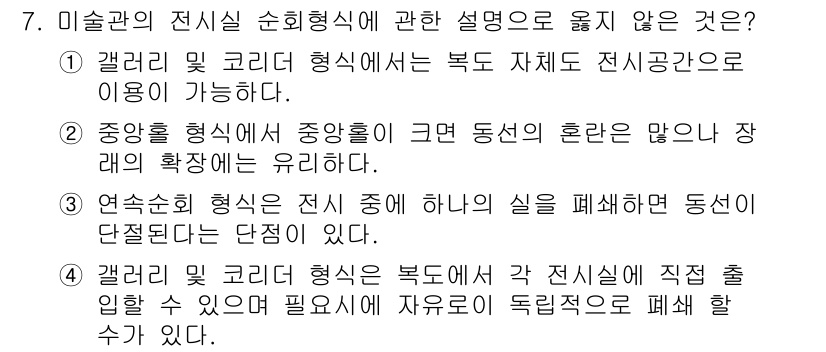 7. 미술관의 전시실 순회형식에 관한 설명으로 옳지 않은 것은?

① 갤러리 및 코리더 형식에서는 복도 자체도 전시공간으로 이용이 가능하다.

② 중앙홀 형식에서 중앙홀이 크면 동선의 혼란은 많으나 장래의 확장에는 유리하다.

③ 연속순회 형식은 전시 중에 하나의 실을 폐쇄하면 동선이 단절된다는 단점이 있다.

④ 갤러리 및 코리더 형식은 복도에서 각 전시실에 직접 출입할 수 있으며 필요시에 자유로이 독립적으로 폐쇄 할 수가 있다.